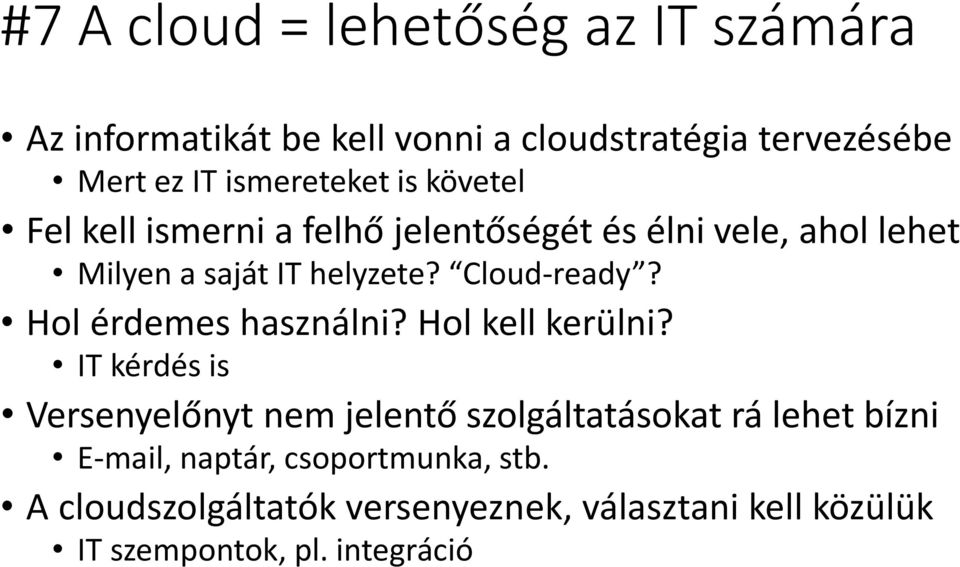 #7 A cloud = lehetőség az IT számára

• Az informatikát be kell vonni a cloudstratégia tervezésébe
 • Mert ez IT ismereteket is követel
• Fel kell ismerni a felhő jelentőségét és élni vele, ahol lehet
 • Milyen a saját IT helyzete? “Cloud-ready”?
• Hol érdemes használni? Hol kell kerülni?
 • IT kérdés is
• Versenyelőnyt nem jelentő szolgáltatásokat rá lehet bízni
 • E-mail, naptár, csoportmunka, stb.
• A cloudszolgáltatók versenyeznek, választani kell közülük
 • IT szempontok, pl. integráció